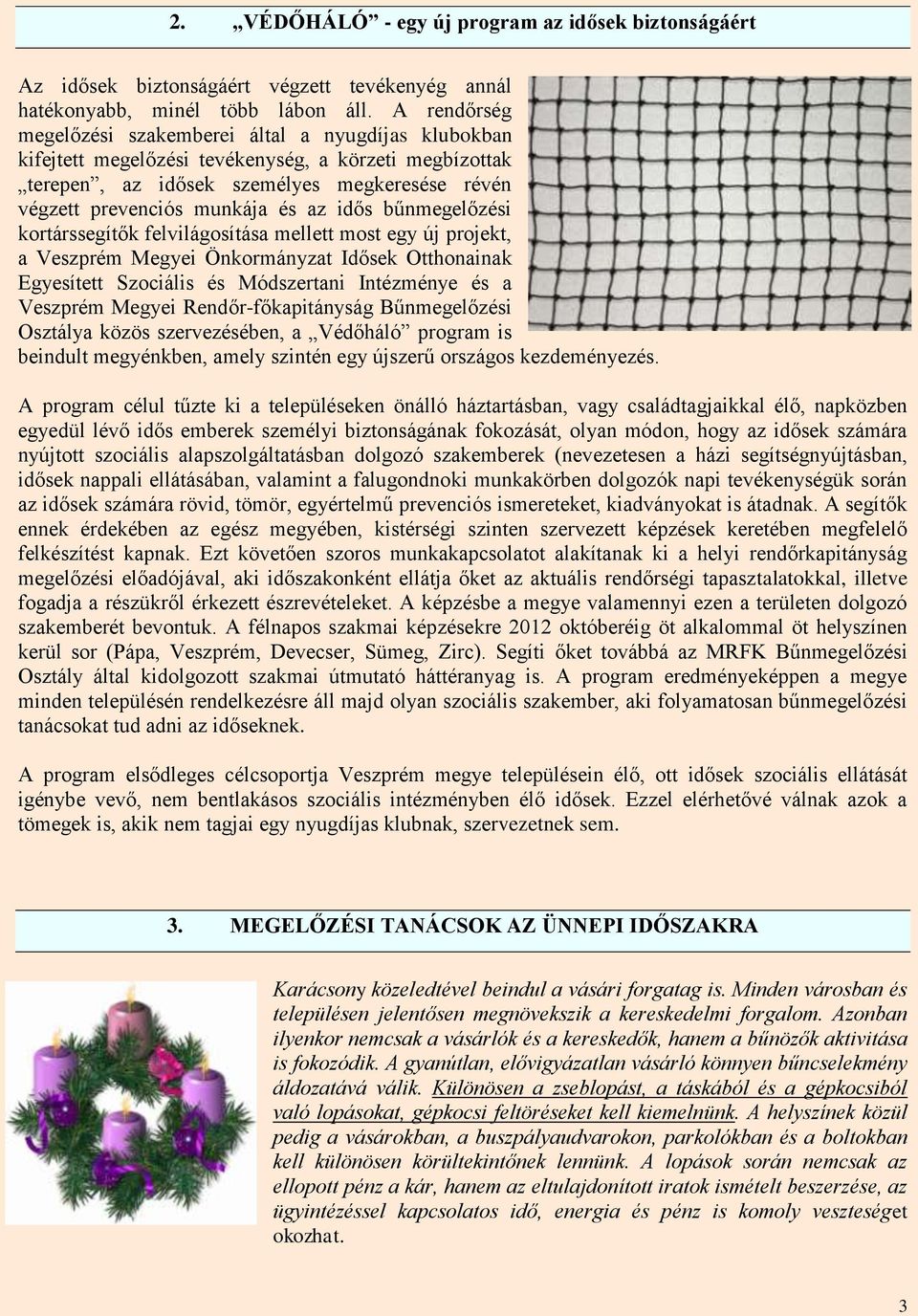 2. „VÉDŐHÁLÓ” - egy új program az idősek biztonságáért

Az idősek biztonságáért végzett tevékenyég annál hatékonyabb, minél több lábon áll. A rendőrség megelőzési szakemberei által a nyugdíjas klubokban kifejtett megelőzési tevékenység, a körzeti megbízottak „terepen”, az idősek személyes megkeresése révén végzett prevenciós munkája és az idős bűnmegelőzési kortárssegítők felvilágosítása mellett most egy új projekt, a Veszprém Megyei Önkormányzat Idősek Otthonainak Egyesített Szociális és Módszertani Intézménye és a Veszprém Megyei Rendőr-főkapitányság Bűnmegelőzési Osztálya közös szervezésében, a „Védőháló” program is beindult megyénkben, amely szintén egy újszerű országos kezdeményezés.

A program célul tűzte ki a településeken önálló háztartásban, vagy családtagjaikkal élő, napközben egyedül lévő idős emberek személyi biztonságának fokozását, olyan módon, hogy az idősek számára nyújtott szociális alapszolgáltatásban dolgozó szakemberek (nevezetesen a házi segítségnyújtásban, idősek nappali ellátásában, valamint a falugondnoki munkakörben dolgozók napi tevékenységük során az idősek számára rövid, tömör, egyértelmű prevenciós ismereteket, kiadványokat is átadnak. A segítők ennek érdekében az egész megyében, kistérségi szinten szervezett képzések keretében megfelelő felkészítést kapnak. Ezt követően szoros munkakapcsolatot alakítanak ki a helyi rendőrkapitányság megelőzési előadójával, aki időszakonként ellátja őket az aktuális rendőrségi tapasztalatokkal, illetve fogadja a részükről érkezett észrevételeket. A képzésbe a megye valamennyi ezen a területen dolgozó szakemberét bevontuk. A félnapos szakmai képzésekre 2012 októberéig öt alkalommal öt helyszínen kerül sor (Pápa, Veszprém, Devecser, Sümeg, Zirc). Segíti őket továbbá az MRFK Bűnmegelőzési Osztály által kidolgozott szakmai útmutató háttéranyag is. A program eredményeképpen a megye minden településén rendelkezésre áll majd olyan szociális szakember, aki folyamatosan bűnmegelőzési tanácsokat tud adni az időseknek.

A program elsődleges célcsoportja Veszprém megye településein élő, ott idősek szociális ellátását igénybe vevő, nem bentlakásos szociális intézményben élő idősek. Ezzel elérhetővé válnak azok a tömegek is, akik nem tagjai egy nyugdíjas klubnak, szervezetnek sem.

3. MEGELŐZÉSI TANÁCSOK AZ ÜNNEPI IDŐSZAKRA

Karácsony közeledtével beindul a vásári forgatag is. Minden városban és településen jelentősen megnövekszik a kereskedelmi forgalom. Azonban ilyenkor nemcsak a vásárlók és a kereskedők, hanem a bűnözők aktivitása is fokozódik. A gyanútlan, elővigyázatlan vásárló könnyen bűncselekmény áldozatává válik. Különösen a zseblopást, a táskából és a gépkocsiból való lopásokat, gépkocsi feltöréseket kell kiemelnünk. A helyszínek közül pedig a vásárokban, a buszpályaudvarokon, parkolókban és a boltokban kell különösen körültekintőnek lennünk. A lopások során nemcsak az ellopott pénz a kár, hanem az eltulajdonított iratok ismételt beszerzése, az ügyintézéssel kapcsolatos idő, energia és pénz is komoly veszteséget okozhat.

3